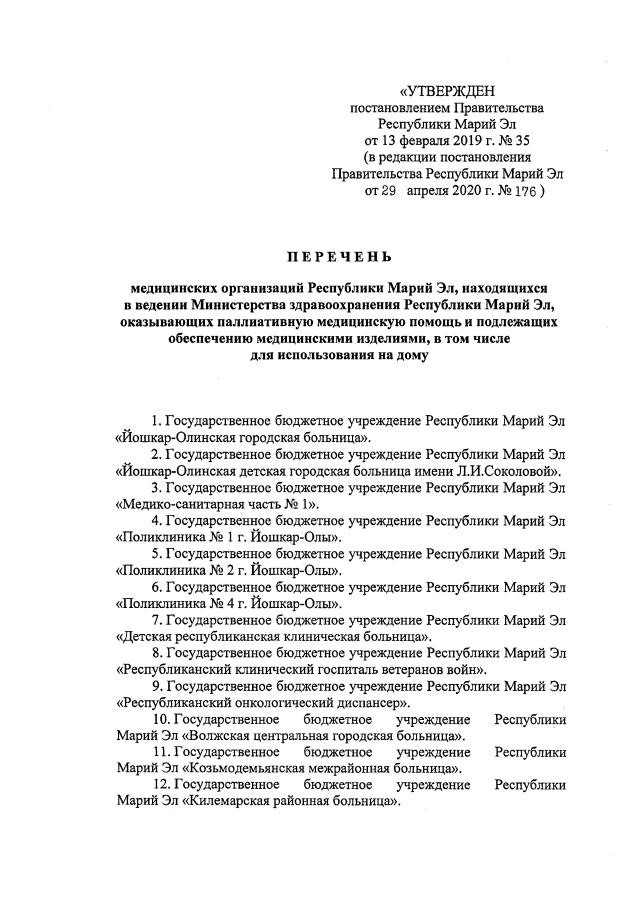 «УТВЕРЖДЕН
постановлением Правительства
Республики Марий Эл
от 13 февраля 2019 г. № 35
(в редакции постановления
Правительства Республики Марий Эл
от 29 апреля 2020 г. № 176 )

ПЕРЕЧЕНЬ

медицинских организаций Республики Марий Эл, находящихся в ведении Министерства здравоохранения Республики Марий Эл, оказывающих паллиативную медицинскую помощь и подлежащих обеспечению медицинскими изделиями, в том числе для использования на дому

1. Государственное бюджетное учреждение Республики Марий Эл «Йошкар-Олинская городская больница».

2. Государственное бюджетное учреждение Республики Марий Эл «Йошкар-Олинская детская городская больница имени Л.И.Соколовой».

3. Государственное бюджетное учреждение Республики Марий Эл «Медико-санитарная часть № 1».

4. Государственное бюджетное учреждение Республики Марий Эл «Поликлиника № 1 г. Йошкар-Олы».

5. Государственное бюджетное учреждение Республики Марий Эл «Поликлиника № 2 г. Йошкар-Олы».

6. Государственное бюджетное учреждение Республики Марий Эл «Поликлиника № 4 г. Йошкар-Олы».

7. Государственное бюджетное учреждение Республики Марий Эл «Детская республиканская клиническая больница».

8. Государственное бюджетное учреждение Республики Марий Эл «Республиканский клинический госпиталь ветеранов войн».

9. Государственное бюджетное учреждение Республики Марий Эл «Республиканский онкологический диспансер».

10. Государственное бюджетное учреждение Республики Марий Эл «Волжская центральная городская больница».

11. Государственное бюджетное учреждение Республики Марий Эл «Козьмодемьянская межрайонная больница».

12. Государственное бюджетное учреждение Республики Марий Эл «Килемарская районная больница».